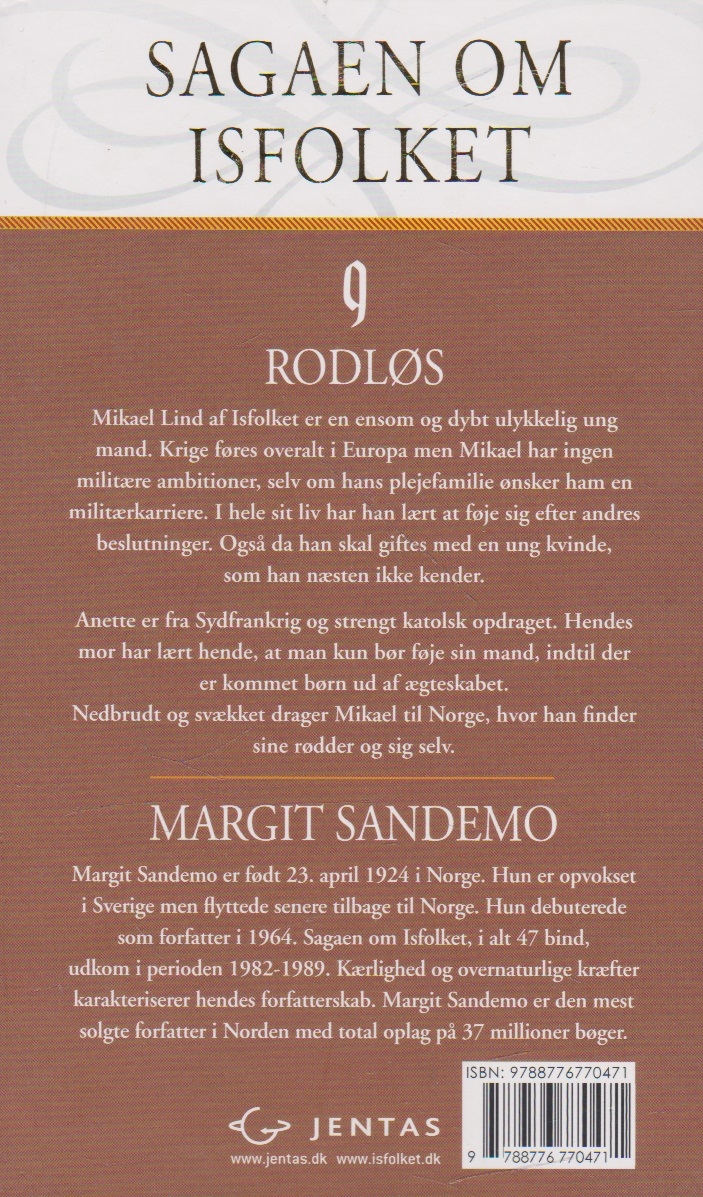 SAGAEN OM ISFOLKET

9

RODLØS

Mikael Lind af Isfolket er en ensom og dybt ulykkelig ung mand. Krige føres overalt i Europa men Mikael har ingen militære ambitioner, selv om hans plejefamilie ønsker ham en militærkarriere. I hele sit liv har han lært at føje sig efter andres beslutninger. Også da han skal giftes med en ung kvinde, som han næsten ikke kender.

Anette er fra Sydfrankrig og strengt katolsk opdraget. Hendes mor har lært hende, at man kun bør føje sin mand, indtil der er kommet børn ud af ægteskabet.
Nedbrudt og svækket drager Mikael til Norge, hvor han finder sine rødder og sig selv.

MARGIT SANDEMO

Margit Sandemo er født 23. april 1924 i Norge. Hun er opvokset i Sverige men flyttede senere tilbage til Norge. Hun debuterede som forfatter i 1964. Sagaen om Isfolket, i alt 47 bind, udkom i perioden 1982-1989. Kærlighed og overnaturlige kræfter karakteriserer hendes forfatterskab. Margit Sandemo er den mest solgte forfatter i Norden med total oplag på 37 millioner bøger.

ISBN: 9788776770471

JENTAS

www.jentas.dk www.isfolket.dk

9 788776 770471